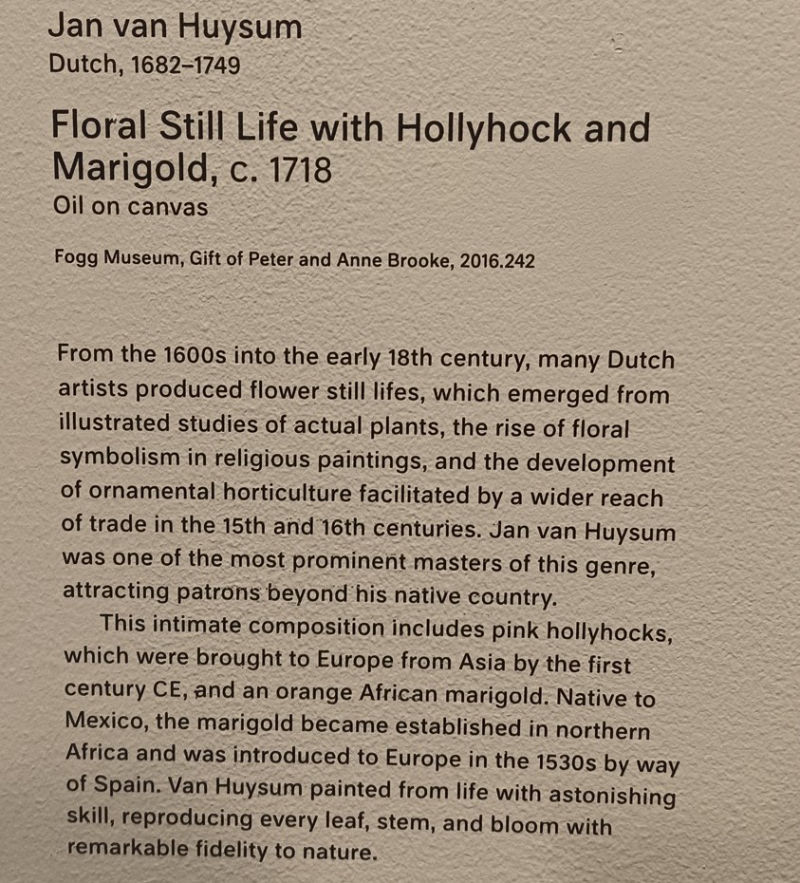 Jan van Huysum
Dutch, 1682–1749

Floral Still Life with Hollyhock and Marigold, c. 1718
Oil on canvas

Fogg Museum, Gift of Peter and Anne Brooke, 2016.242

From the 1600s into the early 18th century, many Dutch artists produced flower still lifes, which emerged from illustrated studies of actual plants, the rise of floral symbolism in religious paintings, and the development of ornamental horticulture facilitated by a wider reach of trade in the 15th and 16th centuries. Jan van Huysum was one of the most prominent masters of this genre, attracting patrons beyond his native country.

This intimate composition includes pink hollyhocks, which were brought to Europe from Asia by the first century CE, and an orange African marigold. Native to Mexico, the marigold became established in northern Africa and was introduced to Europe in the 1530s by way of Spain. Van Huysum painted from life with astonishing skill, reproducing every leaf, stem, and bloom with remarkable fidelity to nature.